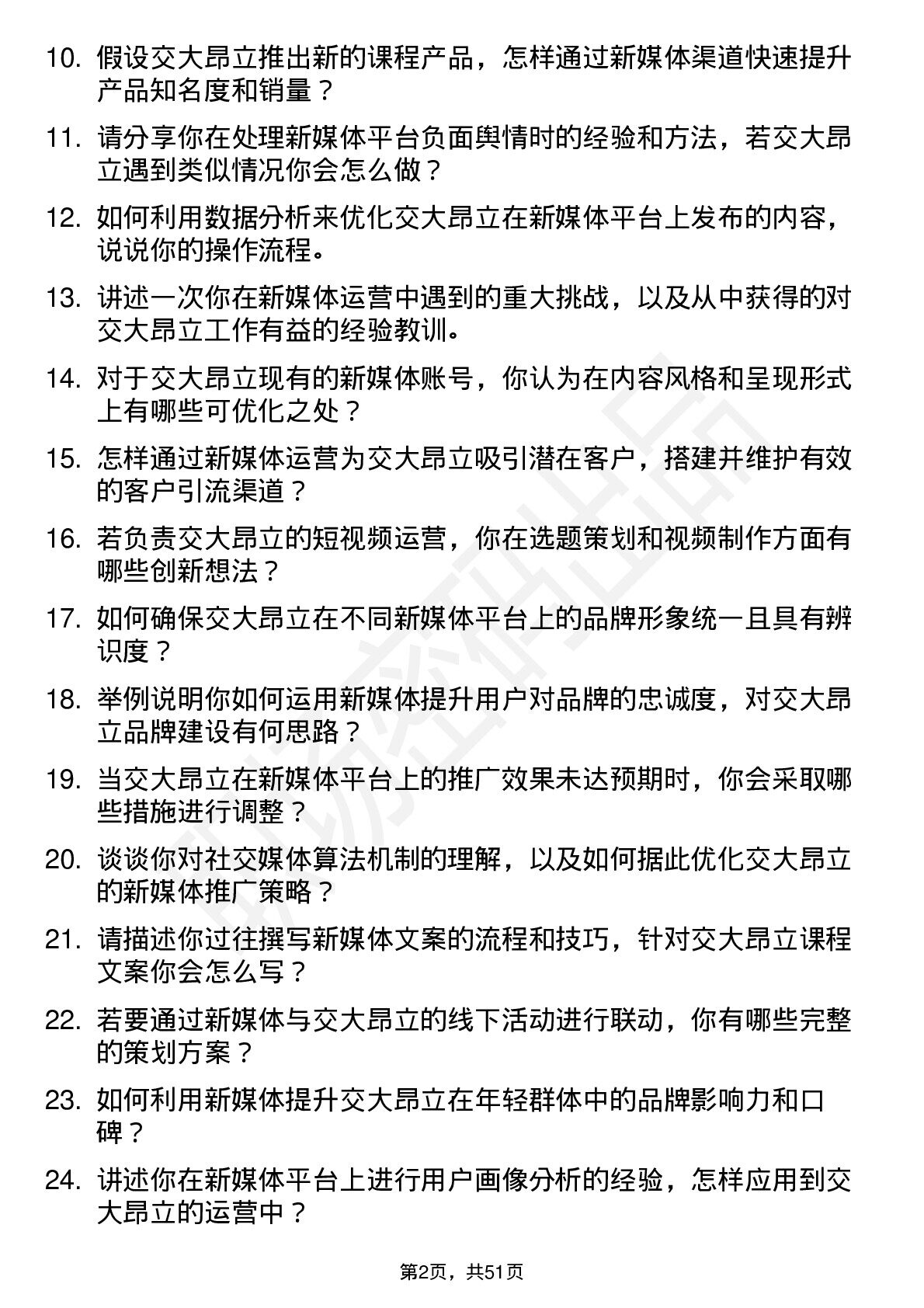 10. 假设交大昂立推出新的课程产品，怎样通过新媒体渠道快速提升产品知名度和销量？

11. 请分享你在处理新媒体平台负面舆情时的经验和方法，若交大昂立遇到类似情况你会怎么做？

12. 如何利用数据分析来优化交大昂立在新媒体平台上发布的内容，说说你的操作流程。

13. 讲述一次你在新媒体运营中遇到的重大挑战，以及从中获得的对交大昂立工作有益的经验教训。

14. 对于交大昂立现有的新媒体账号，你认为在内容风格和呈现形式上有哪些可优化之处？

15. 怎样通过新媒体运营为交大昂立吸引潜在客户，搭建并维护有效的客户引流渠道？

16. 若负责交大昂立的短视频运营，你在选题策划和视频制作方面有哪些创新想法？

17. 如何确保交大昂立在不同新媒体平台上的品牌形象统一且具有辨识度？

18. 举例说明你如何运用新媒体提升用户对品牌的忠诚度，对交大昂立品牌建设有何思路？

19. 当交大昂立在新媒体平台上的推广效果未达预期时，你会采取哪些措施进行调整？

20. 谈谈你对社交媒体算法机制的理解，以及如何据此优化交大昂立的新媒体推广策略？

21. 请描述你过往撰写新媒体文案的流程和技巧，针对交大昂立课程文案你会怎么写？

22. 若要通过新媒体与交大昂立的线下活动进行联动，你有哪些完整的策划方案？

23. 如何利用新媒体提升交大昂立在年轻群体中的品牌影响力和口碑？

24. 讲述你在新媒体平台上进行用户画像分析的经验，怎样应用到交大昂立的运营中？

第2页，共51页